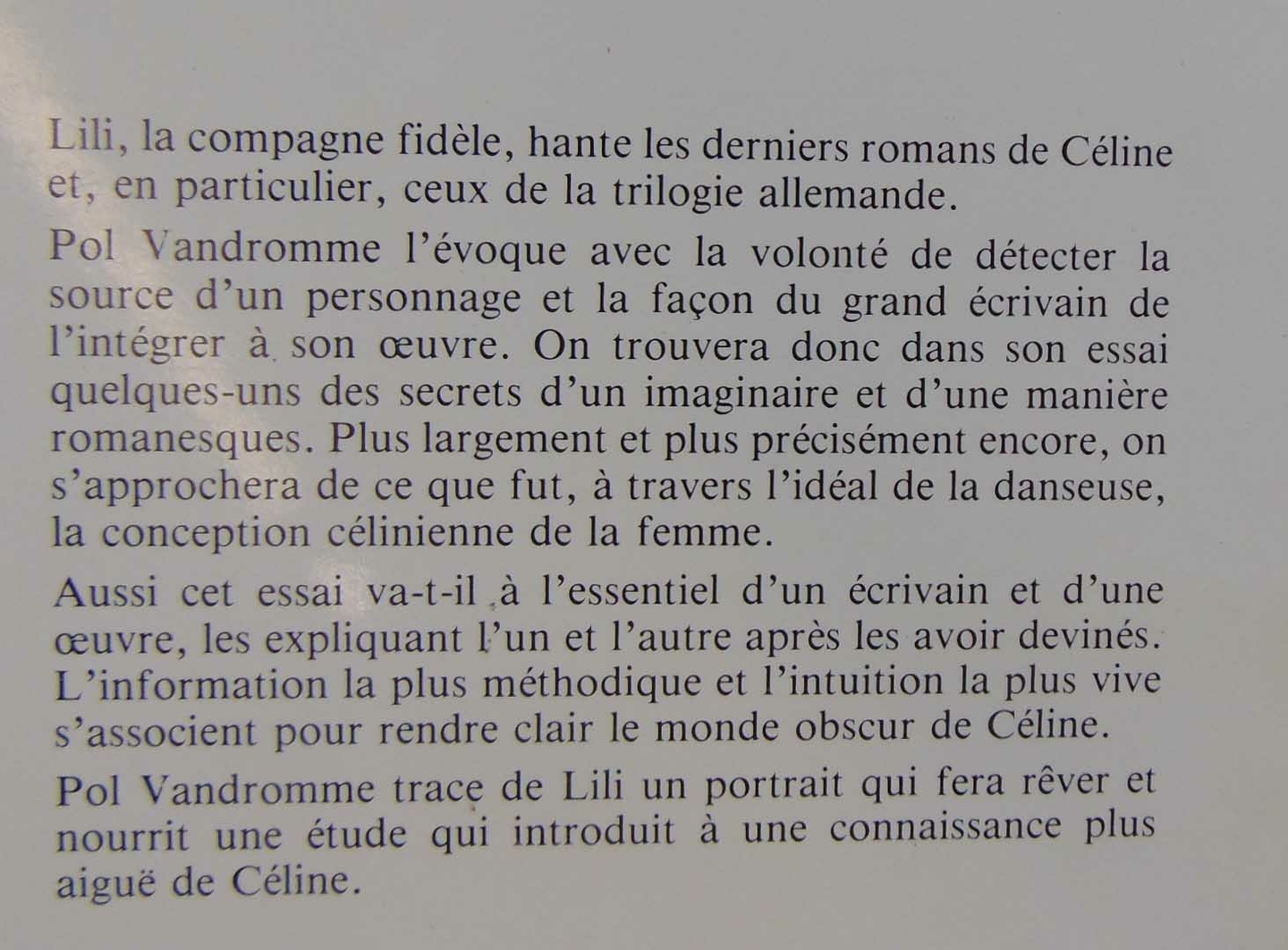 Lili, la compagne fidèle, hante les derniers romans de Céline et, en particulier, ceux de la trilogie allemande.

Pol Vandromme l'évoque avec la volonté de détecter la source d'un personnage et la façon du grand écrivain de l'intégrer à son œuvre. On trouvera donc dans son essai quelques-uns des secrets d'un imaginaire et d'une manière romanesques. Plus largement et plus précisément encore, on s'approchera de ce que fut, à travers l'idéal de la danseuse, la conception célinienne de la femme.

Aussi cet essai va-t-il à l'essentiel d'un écrivain et d'une œuvre, les expliquant l'un et l'autre après les avoir devinés. L'information la plus méthodique et l'intuition la plus vive s'associent pour rendre clair le monde obscur de Céline.

Pol Vandromme trace de Lili un portrait qui fera rêver et nourrit une étude qui introduit à une connaissance plus aiguë de Céline.